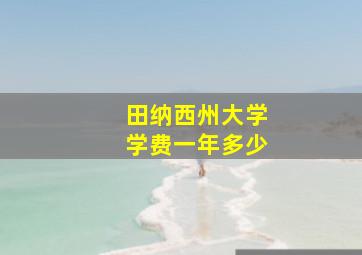 田纳西州大学
学费一年多少